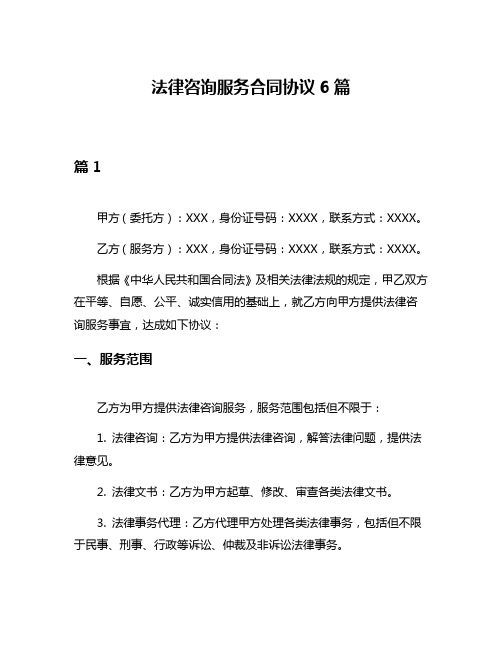 法律咨询服务合同协议 6 篇

篇 1

甲方（委托方）：XXX，身份证号码：XXXX，联系方式：XXXX。

乙方（服务方）：XXX，身份证号码：XXXX，联系方式：XXXX。

根据《中华人民共和国合同法》及相关法律法规的规定，甲乙双方在平等、自愿、公平、诚实信用的基础上，就乙方向甲方提供法律咨询服务事宜，达成如下协议：

一、服务范围

乙方为甲方提供法律咨询服务，服务范围包括但不限于：

1. 法律咨询：乙方为甲方提供法律咨询，解答法律问题，提供法律意见。

2. 法律文书：乙方为甲方起草、修改、审查各类法律文书。

3. 法律事务代理：乙方代理甲方处理各类法律事务，包括但不限于民事、刑事、行政等诉讼、仲裁及非诉讼法律事务。